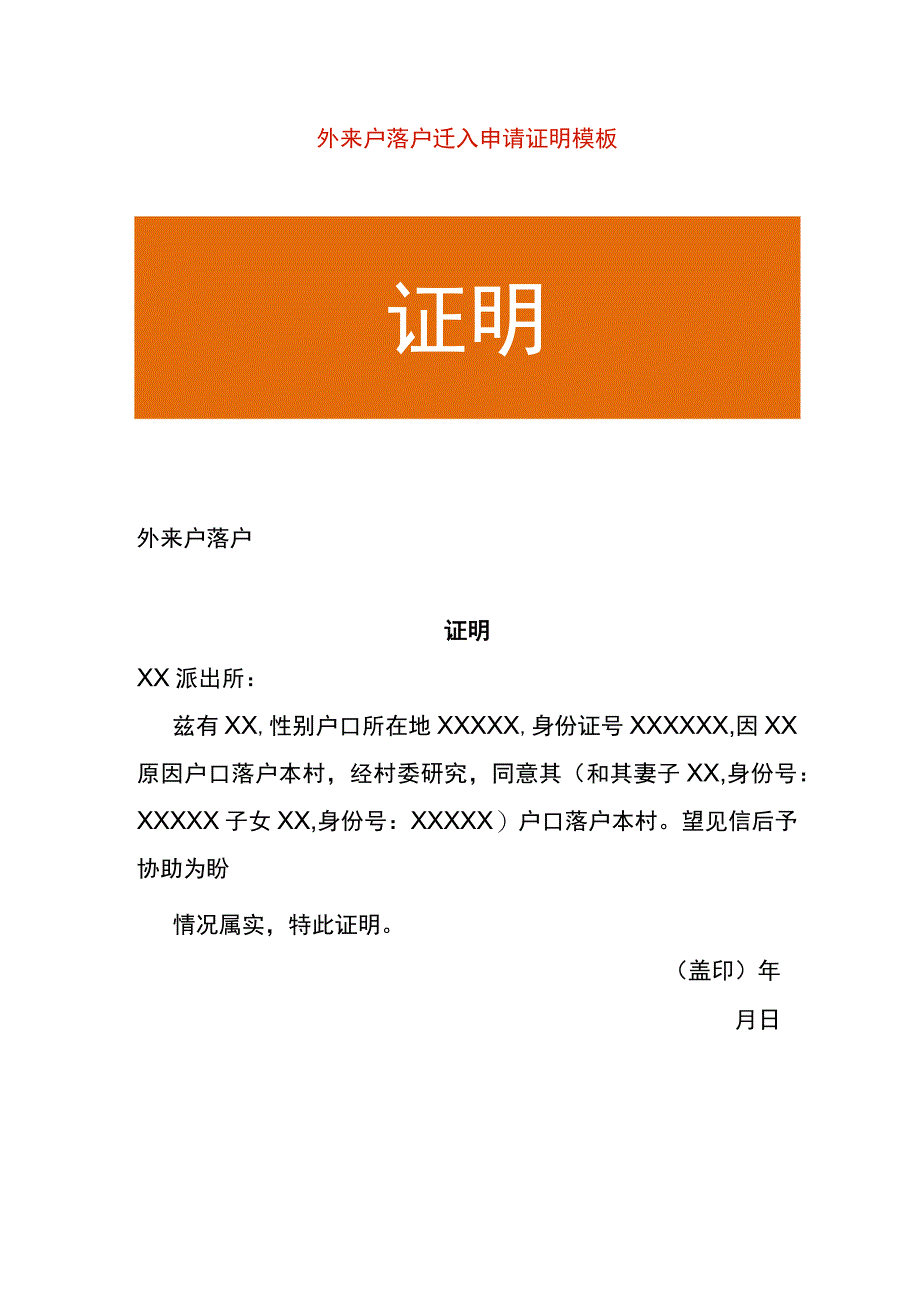 外来户落户迁入申请证明模板

证明

外来户落户

证明

XX 派出所：

兹有 XX, 性别户口所在地 XXXXX, 身份证号 XXXXXX,因 XX 原因户口落户本村，经村委研究，同意其（和其妻子 XX,身份号：XXXXX 子女 XX,身份号：XXXXX）户口落户本村。望见信后予协助为盼

情况属实，特此证明。

（盖印）年

月日